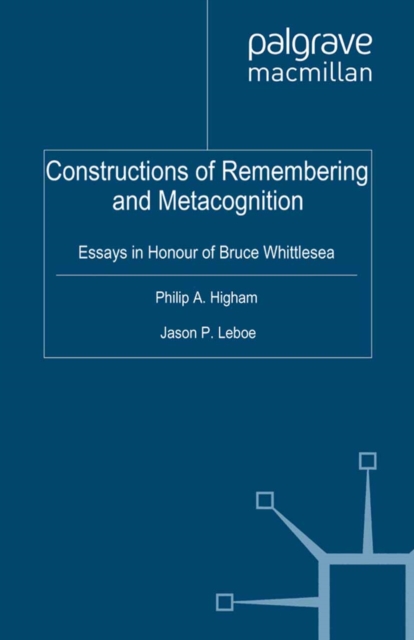 palgrave
macmillan

Constructions of Remembering and Metacognition

Essays in Honour of Bruce Whittlesea

Philip A. Higham

Jason P. Leboe